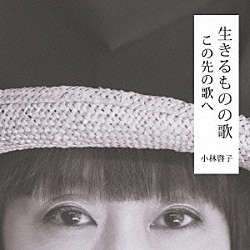 生きるものの歌
この先の歌へ

小林啓子